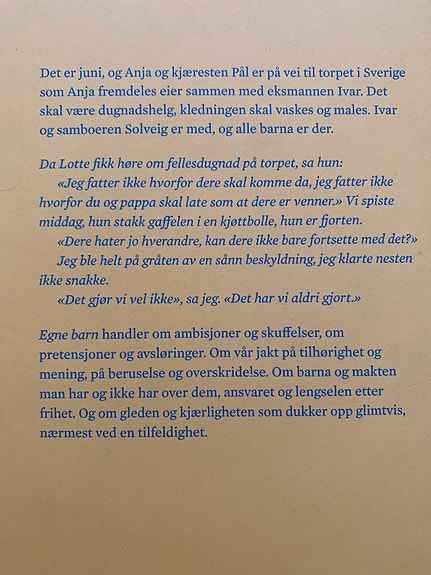 Det er juni, og Anja og kjæresten Pål er på vei til torpet i Sverige som Anja fremdeles eier sammen med eksmannen Ivar. Det skal være dugnadshelg, kledningen skal vaskes og males. Ivar og samboeren Solveig er med, og alle barna er der.

Da Lotte fikk høre om fellesdugnad på torpet, sa hun:
«Jeg fatter ikke hvorfor dere skal komme da, jeg fatter ikke hvorfor du og pappa skal late som at dere er venner.» Vi spiste middag, hun stakk gaffelen i en kjøttbolle, hun er fjorten.
«Dere hater jo hverandre, kan dere ikke bare fortsette med det?»
Jeg ble helt på gråten av en sånn beskyldning, jeg klarte nesten ikke snakke.
«Det gjør vi vel ikke», sa jeg. «Det har vi aldri gjort.»

Egne barn handler om ambisjoner og skuffelser, om pretensjoner og avsløringer. Om vår jakt på tilhørighet og mening, på beruselse og overskridelse. Om barna og makten man har og ikke har over dem, ansvaret og lengselen etter frihet. Og om gleden og kjærligheten som dukker opp glimtvis, nærmest ved en tilfeldighet.